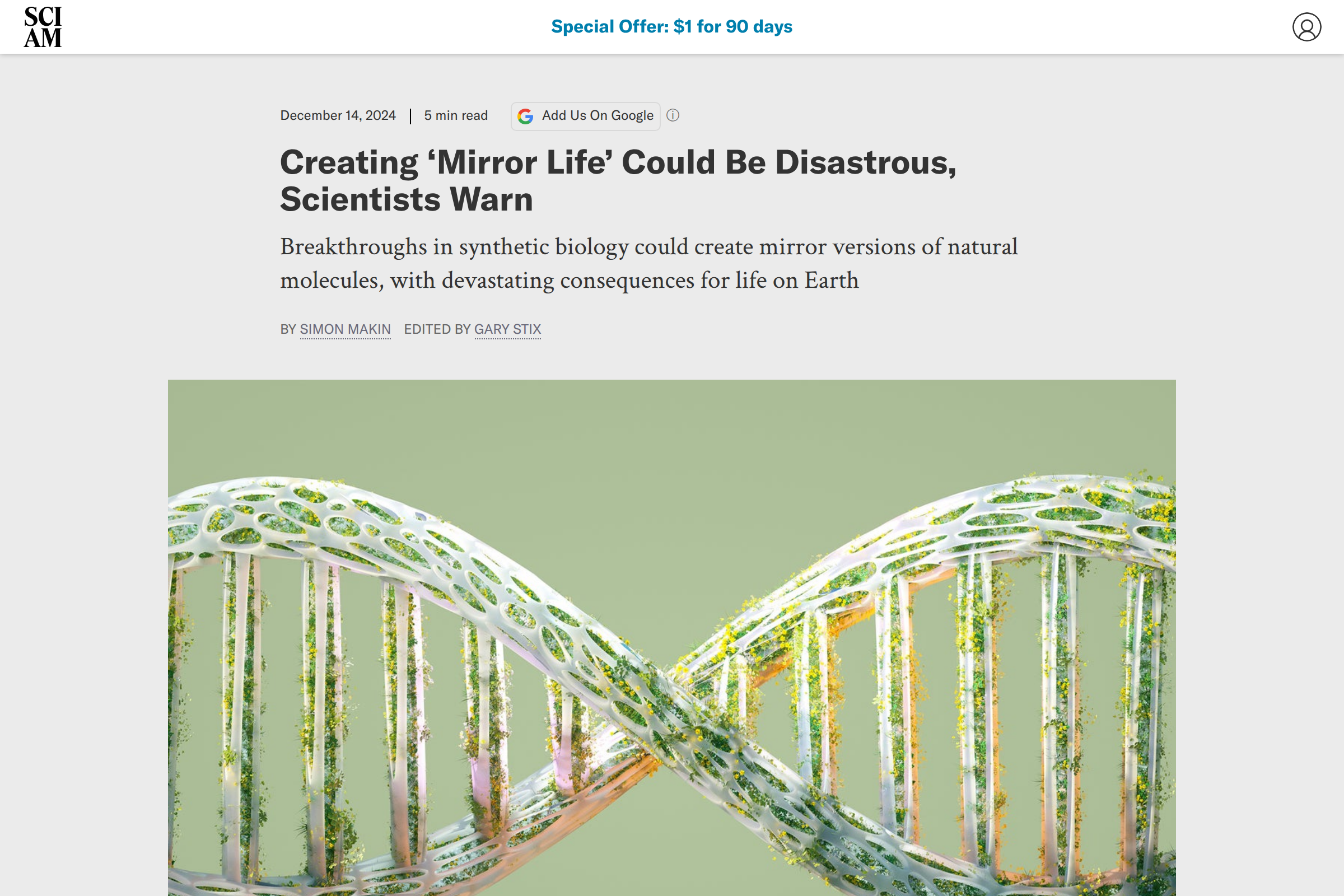 SCI AM

Special Offer: $1 for 90 days

December 14, 2024 | 5 min read

Add Us On Google

Creating ‘Mirror Life’ Could Be Disastrous, Scientists Warn

Breakthroughs in synthetic biology could create mirror versions of natural molecules, with devastating consequences for life on Earth

BY SIMON MAKIN EDITED BY GARY STIX